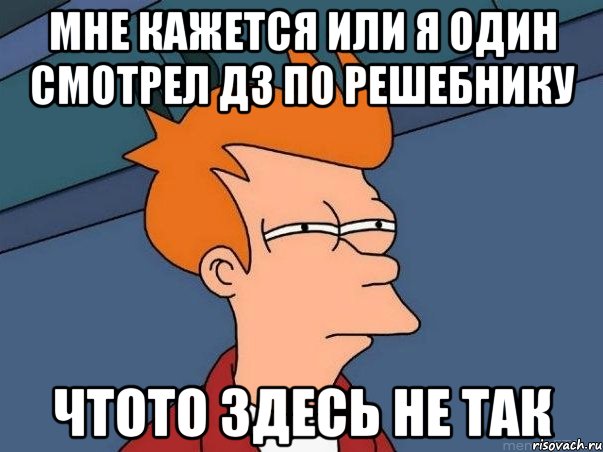 МНЕ КАЖЕТСЯ ИЛИ Я ОДИН СМОТРЕЛ ДЗ ПО РЕШЕБНИКУ

ЧТОТО ЗДЕСЬ НЕ ТАК

risovach.ru